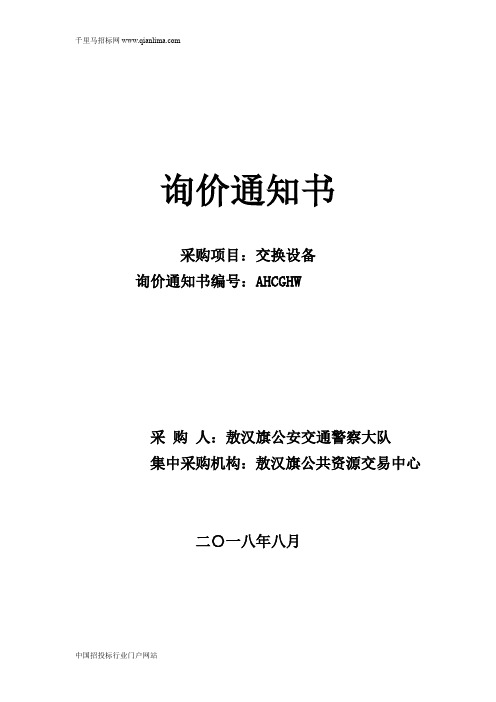 千里马招标网 www.qianlima.com

询价通知书

采购项目：交换设备
询价通知书编号：AHCGHW

采 购 人：敖汉旗公安交通警察大队
集中采购机构：敖汉旗公共资源交易中心

二〇一八年八月

中国招投标行业门户网站